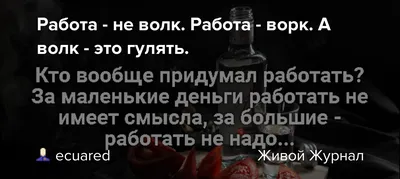 Работа - не волк. Работа - ворк. А волк - это гулять.

Кто вообще придумал работать? За маленькие деньги работать не имеет смысла, за большие - работать не надо...

ecuared

Живой Журнал